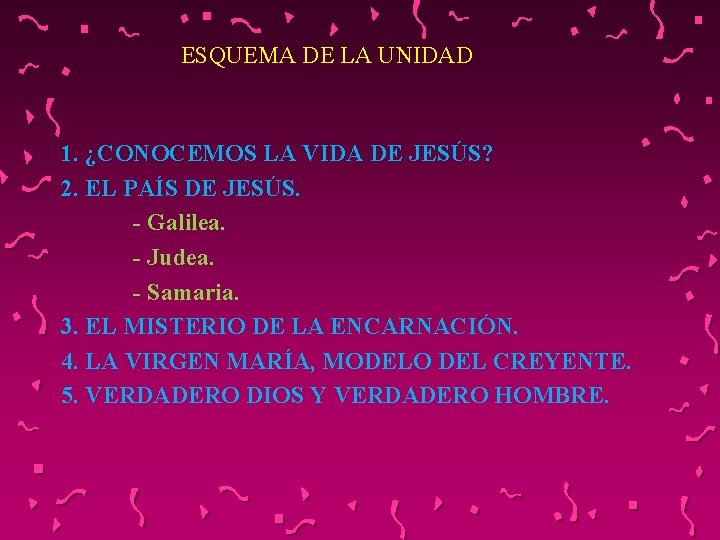 ESQUEMA DE LA UNIDAD

1. ¿CONOCEMOS LA VIDA DE JESÚS?
2. EL PAÍS DE JESÚS.
- Galilea.
- Judea.
- Samaria.
3. EL MISTERIO DE LA ENCARNACIÓN.
4. LA VIRGEN MARÍA, MODELO DEL CREYENTE.
5. VERDADERO DIOS Y VERDADERO HOMBRE.